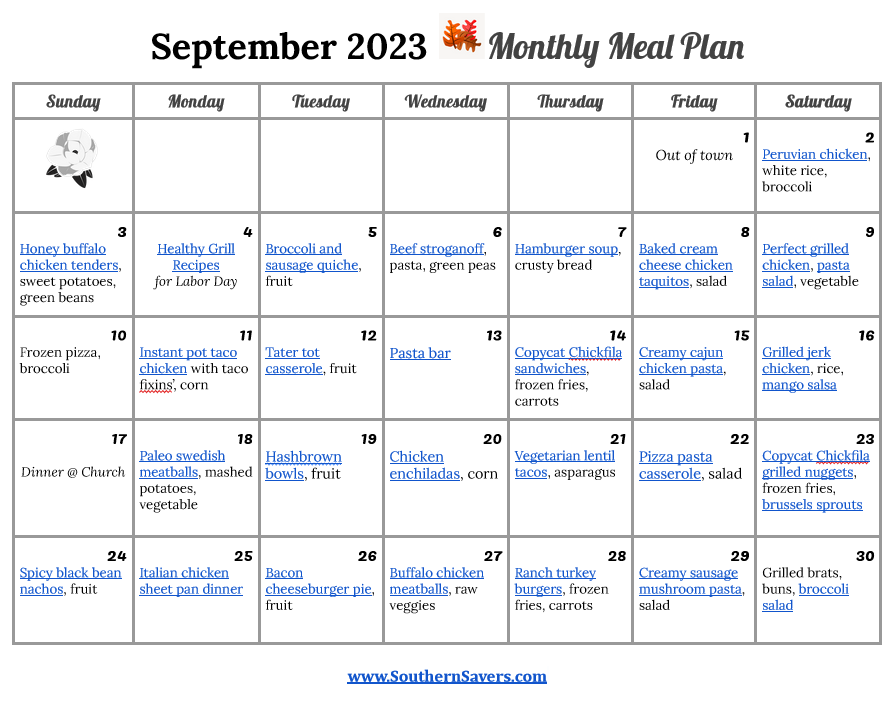 September 2023 Monthly Meal Plan

| Sunday | Monday | Tuesday | Wednesday | Thursday | Friday | Saturday |
|---|---|---|---|---|---|---|
| | | | | | 1 Out of town | 2 Peruvian chicken, white rice, broccoli |
| 3 Honey buffalo chicken tenders, sweet potatoes, green beans | 4 Healthy Grill Recipes for Labor Day | 5 Broccoli and sausage quiche, fruit | 6 Beef stroganoff, pasta, green peas | 7 Hamburger soup, crusty bread | 8 Baked cream cheese chicken taquitos, salad | 9 Perfect grilled chicken, pasta salad, vegetable |
| 10 Frozen pizza, broccoli | 11 Instant pot taco chicken with taco fixins', corn | 12 Tater tot casserole, fruit | 13 Pasta bar | 14 Copycat Chickfila sandwiches, frozen fries, carrots | 15 Creamy cajun chicken pasta, salad | 16 Grilled jerk chicken, rice, mango salsa |
| 17 Dinner @ Church | 18 Paleo swedish meatballs, mashed potatoes, vegetable | 19 Hashbrown bowls, fruit | 20 Chicken enchiladas, corn | 21 Vegetarian lentil tacos, asparagus | 22 Pizza pasta casserole, salad | 23 Copycat Chickfila grilled nuggets, frozen fries, brussels sprouts |
| 24 Spicy black bean nachos, fruit | 25 Italian chicken sheet pan dinner | 26 Bacon cheeseburger pie, fruit | 27 Buffalo chicken meatballs, raw veggies | 28 Ranch turkey burgers, frozen fries, carrots | 29 Creamy sausage mushroom pasta, salad | 30 Grilled brats, buns, broccoli salad |

www.SouthernSavers.com